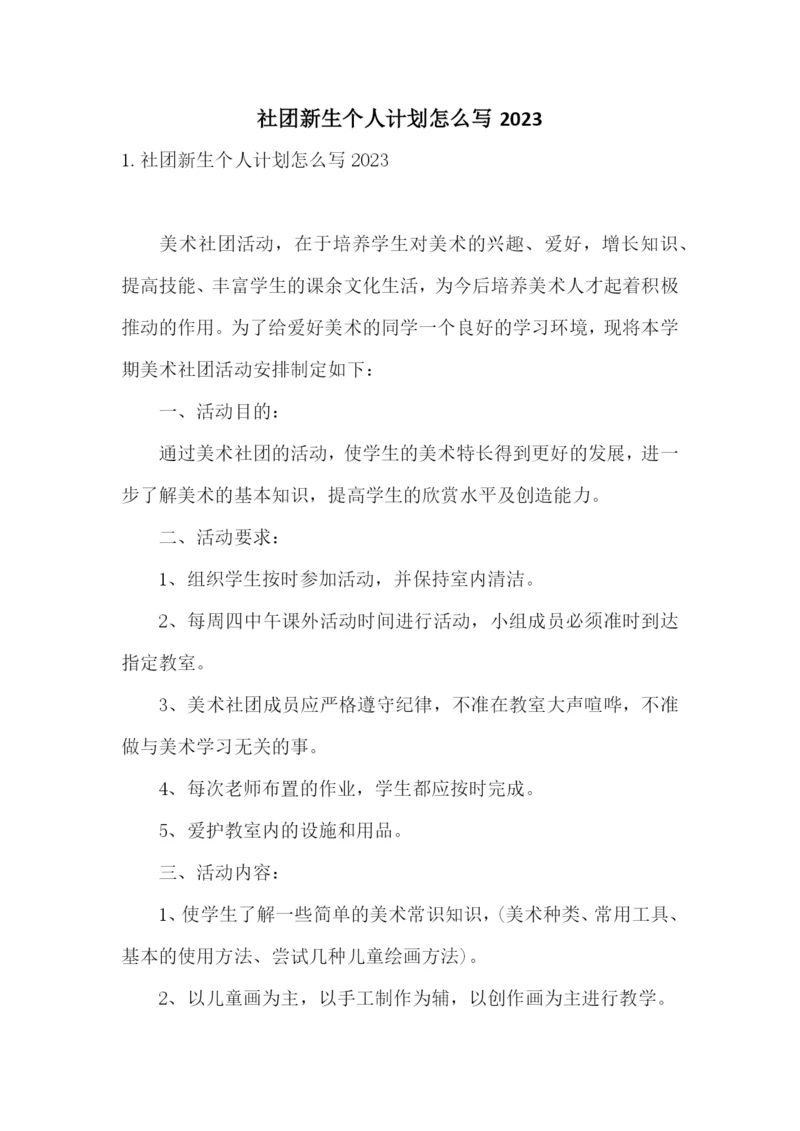 社团新生个人计划怎么写 2023

1. 社团新生个人计划怎么写 2023

美术社团活动，在于培养学生对美术的兴趣、爱好，增长知识、提高技能、丰富学生的课余文化生活，为今后培养美术人才起着积极推动的作用。为了给爱好美术的同学一个良好的学习环境，现将本学期美术社团活动安排制定如下：

一、活动目的：

通过美术社团的活动，使学生的美术特长得到更好的发展，进一步了解美术的基本知识，提高学生的欣赏水平及创造能力。

二、活动要求：

1、组织学生按时参加活动，并保持室内清洁。

2、每周四中午课外活动时间进行活动，小组成员必须准时到达指定教室。

3、美术社团成员应严格遵守纪律，不准在教室大声喧哗，不准做与美术学习无关的事。

4、每次老师布置的作业，学生都应按时完成。

5、爱护教室内的设施和用品。

三、活动内容：

1、使学生了解一些简单的美术常识知识，(美术种类、常用工具、基本的使用方法、尝试几种儿童绘画方法)。

2、以儿童画为主，以手工制作为辅，以创作画为主进行教学。